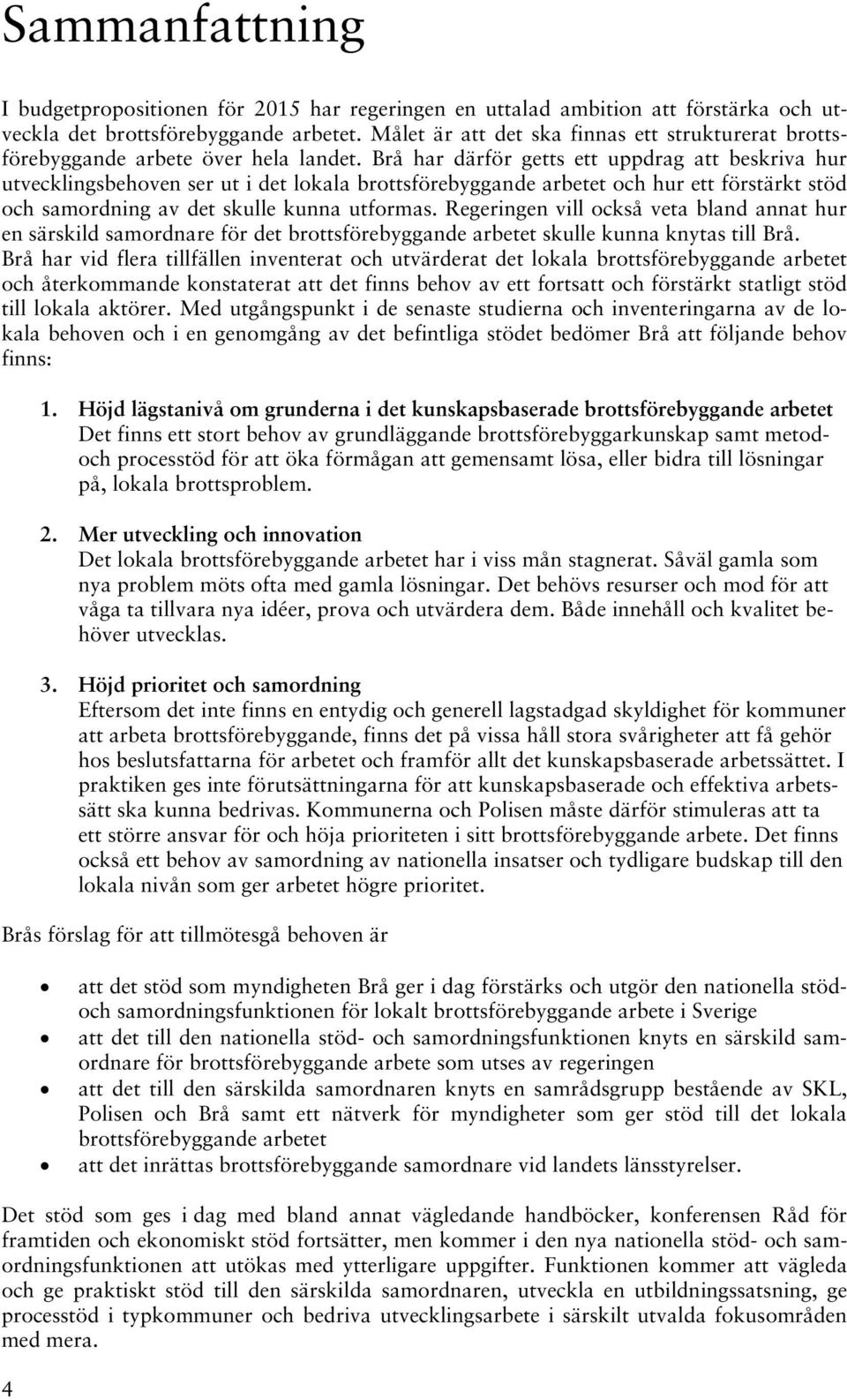 Sammanfattning

I budgetpropositionen för 2015 har regeringen en uttalad ambition att förstärka och utveckla det brottsförebyggande arbetet. Målet är att det ska finnas ett strukturerat brottsförebyggande arbete över hela landet. Brå har därför getts ett uppdrag att beskriva hur utvecklingsbehoven ser ut i det lokala brottsförebyggande arbetet och hur ett förstärkt stöd och samordning av det skulle kunna utformas. Regeringen vill också veta bland annat hur en särskild samordnare för det brottsförebyggande arbetet skulle kunna knytas till Brå. Brå har vid flera tillfällen inventerat och utvärderat det lokala brottsförebyggande arbetet och återkommande konstaterat att det finns behov av ett fortsatt och förstärkt statligt stöd till lokala aktörer. Med utgångspunkt i de senaste studierna och inventeringarna av de lokala behoven och i en genomgång av det befintliga stödet bedömer Brå att följande behov finns:

1. Höjd lägstanivå om grunderna i det kunskapsbaserade brottsförebyggande arbetet
Det finns ett stort behov av grundläggande brottsförebyggarkunskap samt metod- och processtöd för att öka förmågan att gemensamt lösa, eller bidra till lösningar på, lokala brottsproblem.

2. Mer utveckling och innovation
Det lokala brottsförebyggande arbetet har i viss mån stagnerat. Såväl gamla som nya problem möts ofta med gamla lösningar. Det behövs resurser och mod för att våga ta tillvara nya idéer, prova och utvärdera dem. Både innehåll och kvalitet behöver utvecklas.

3. Höjd prioritet och samordning
Eftersom det inte finns en entydig och generell lagstadgad skyldighet för kommuner att arbeta brottsförebyggande, finns det på vissa håll stora svårigheter att få gehör hos beslutsfattarna för arbetet och framför allt det kunskapsbaserade arbetssättet. I praktiken ges inte förutsättningarna för att kunskapsbaserade och effektiva arbetssätt ska kunna bedrivas. Kommunerna och Polisen måste därför stimuleras att ta ett större ansvar för och höja prioriteten i sitt brottsförebyggande arbete. Det finns också ett behov av samordning av nationella insatser och tydligare budskap till den lokala nivån som ger arbetet högre prioritet.

Brås förslag för att tillmötesgå behoven är

• att det stöd som myndigheten Brå ger i dag förstärks och utgör den nationella stöd- och samordningsfunktionen för lokalt brottsförebyggande arbete i Sverige
• att det till den nationella stöd- och samordningsfunktionen knyts en särskild samordnare för brottsförebyggande arbete som utses av regeringen
• att det till den särskilda samordnaren knyts en samrådsgrupp bestående av SKL, Polisen och Brå samt ett nätverk för myndigheter som ger stöd till det lokala brottsförebyggande arbetet
• att det inrättas brottsförebyggande samordnare vid landets länsstyrelser.

Det stöd som ges i dag med bland annat vägledande handböcker, konferensen Råd för framtiden och ekonomiskt stöd fortsätter, men kommer i den nya nationella stöd- och samordningsfunktionen att utökas med ytterligare uppgifter. Funktionen kommer att vägleda och ge praktiskt stöd till den särskilda samordnaren, utveckla en utbildningssatsning, ge processtöd i typkommuner och bedriva utvecklingsarbete i särskilt utvalda fokusområden med mera.

4